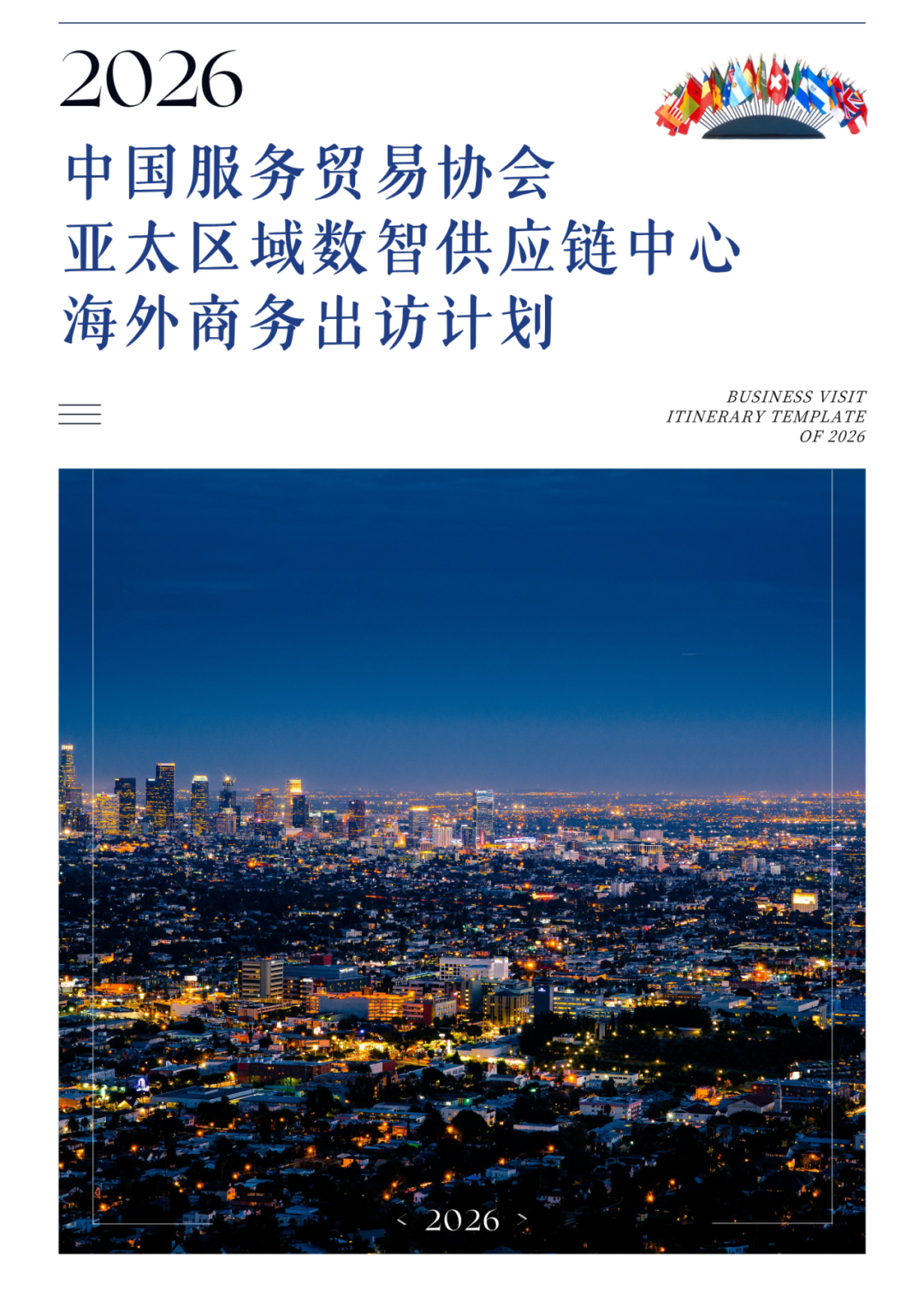 2026

中国服务贸易协会
亚太区域数智供应链中心
海外商务出访计划

BUSINESS VISIT
ITINERARY TEMPLATE
OF 2026

< 2026 >